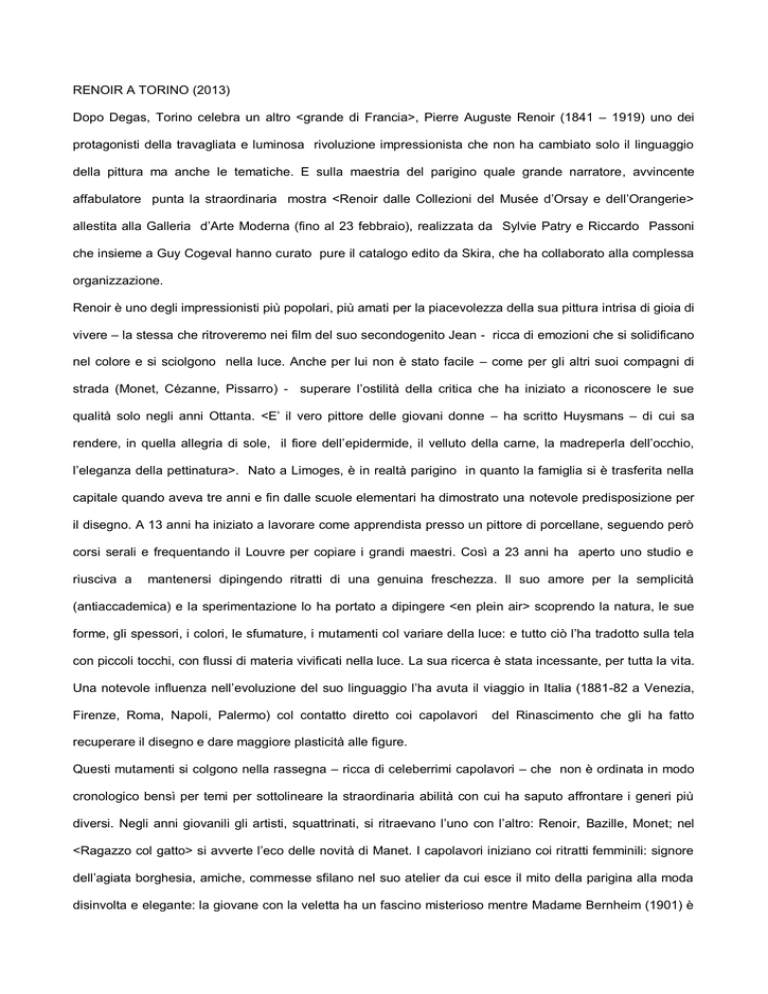 RENOIR A TORINO (2013)

Dopo Degas, Torino celebra un altro <grande di Francia>, Pierre Auguste Renoir (1841 – 1919) uno dei protagonisti della travagliata e luminosa rivoluzione impressionista che non ha cambiato solo il linguaggio della pittura ma anche le tematiche. E sulla maestria del parigino quale grande narratore, avvincente affabulatore punta la straordinaria mostra <Renoir dalle Collezioni del Musée d'Orsay e dell'Orangerie> allestita alla Galleria d'Arte Moderna (fino al 23 febbraio), realizzata da Sylvie Patry e Riccardo Passoni che insieme a Guy Cogeval hanno curato pure il catalogo edito da Skira, che ha collaborato alla complessa organizzazione.

Renoir è uno degli impressionisti più popolari, più amati per la piacevolezza della sua pittura intrisa di gioia di vivere – la stessa che ritroveremo nei film del suo secondogenito Jean - ricca di emozioni che si solidificano nel colore e si sciolgono nella luce. Anche per lui non è stato facile – come per gli altri suoi compagni di strada (Monet, Cézanne, Pissarro) - superare l'ostilità della critica che ha iniziato a riconoscere le sue qualità solo negli anni Ottanta. <E' il vero pittore delle giovani donne – ha scritto Huysmans – di cui sa rendere, in quella allegria di sole, il fiore dell'epidermide, il velluto della carne, la madreperla dell'occhio, l'eleganza della pettinatura>. Nato a Limoges, è in realtà parigino in quanto la famiglia si è trasferita nella capitale quando aveva tre anni e fin dalle scuole elementari ha dimostrato una notevole predisposizione per il disegno. A 13 anni ha iniziato a lavorare come apprendista presso un pittore di porcellane, seguendo però corsi serali e frequentando il Louvre per copiare i grandi maestri. Così a 23 anni ha aperto uno studio e riusciva a mantenersi dipingendo ritratti di una genuina freschezza. Il suo amore per la semplicità (antiaccademica) e la sperimentazione lo ha portato a dipingere <en plein air> scoprendo la natura, le sue forme, gli spessori, i colori, le sfumature, i mutamenti col variare della luce: e tutto ciò l'ha tradotto sulla tela con piccoli tocchi, con flussi di materia vivificati nella luce. La sua ricerca è stata incessante, per tutta la vita. Una notevole influenza nell'evoluzione del suo linguaggio l'ha avuta il viaggio in Italia (1881-82 a Venezia, Firenze, Roma, Napoli, Palermo) col contatto diretto coi capolavori del Rinascimento che gli ha fatto recuperare il disegno e dare maggiore plasticità alle figure.

Questi mutamenti si colgono nella rassegna – ricca di celeberrimi capolavori – che non è ordinata in modo cronologico bensì per temi per sottolineare la straordinaria abilità con cui ha saputo affrontare i generi più diversi. Negli anni giovanili gli artisti, squattrinati, si ritraevano l'uno con l'altro: Renoir, Bazille, Monet; nel <Ragazzo col gatto> si avverte l'eco delle novità di Manet. I capolavori iniziano coi ritratti femminili: signore dell'agiata borghesia, amiche, commesse sfilano nel suo atelier da cui esce il mito della parigina alla moda disinvolta e elegante: la giovane con la veletta ha un fascino misterioso mentre Madame Bernheim (1901) è